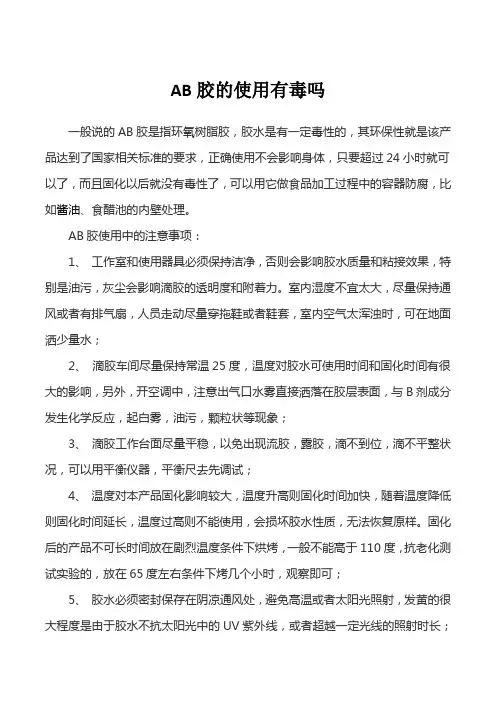 AB 胶的使用有毒吗

一般说的 AB 胶是指环氧树脂胶，胶水是有一定毒性的，其环保性就是该产品达到了国家相关标准的要求，正确使用不会影响身体，只要超过 24 小时就可以了，而且固化以后就没有毒性了，可以用它做食品加工过程中的容器防腐，比如酱油、食醋池的内壁处理。

AB 胶使用中的注意事项：

1、 工作室和使用器具必须保持洁净，否则会影响胶水质量和粘接效果，特别是油污，灰尘会影响滴胶的透明度和附着力。室内湿度不宜太大，尽量保持通风或者有排气扇，人员走动尽量穿拖鞋或者鞋套，室内空气太浑浊时，可在地面洒少量水；

2、 滴胶车间尽量保持常温 25 度，温度对胶水可使用时间和固化时间有很大的影响，另外，开空调中，注意出气口水雾直接洒落在胶层表面，与 B 剂成分发生化学反应，起白雾，油污，颗粒状等现象；

3、 滴胶工作台面尽量平稳，以免出现流胶，露胶，滴不到位，滴不平整状况，可以用平衡仪器，平衡尺去先调试；

4、 温度对本产品固化影响较大，温度升高则固化时间加快，随着温度降低则固化时间延长，温度过高则不能使用，会损坏胶水性质，无法恢复原样。固化后的产品不可长时间放在剧烈温度条件下烘烤，一般不能高于 110 度，抗老化测试实验的，放在 65 度左右条件下烤几个小时，观察即可；

5、 胶水必须密封保存在阴凉通风处，避免高温或者太阳光照射，发黄的很大程度是由于胶水不抗太阳光中的 UV 紫外线，或者超越一定光线的照射时长；